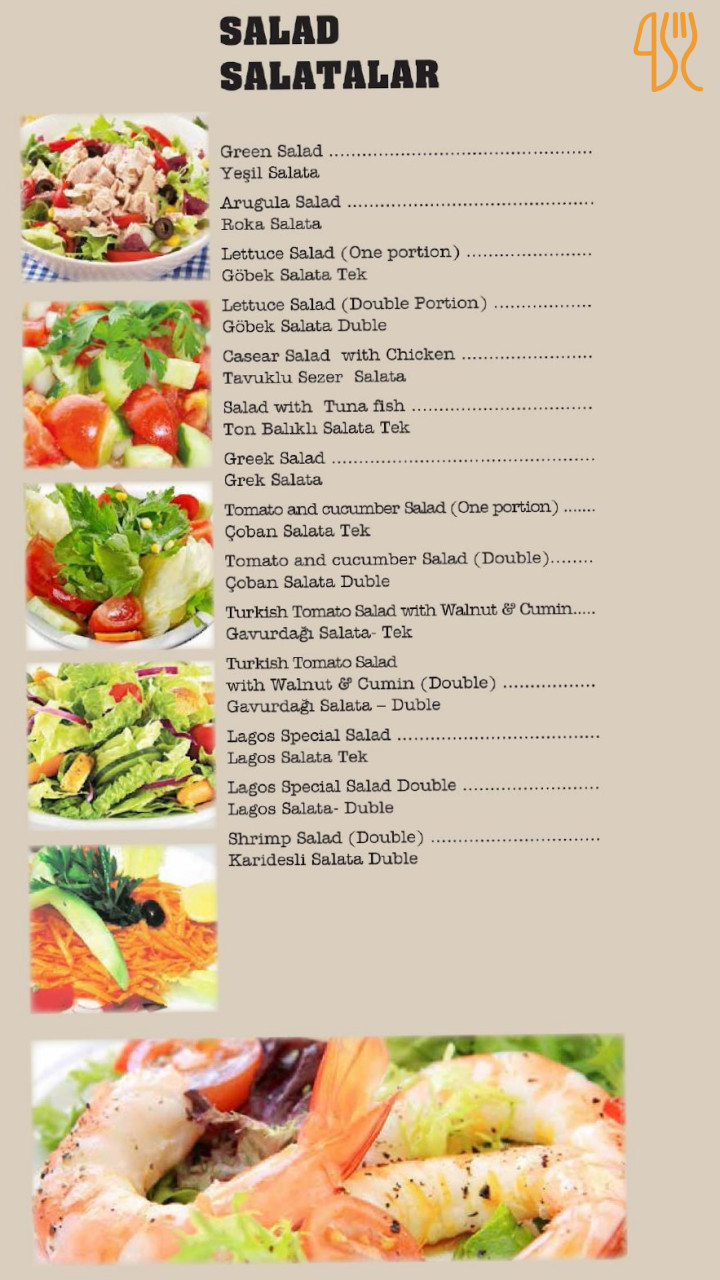 SALAD
SALATALAR

Green Salad
Yeşil Salata

Arugula Salad
Roka Salata

Lettuce Salad (One portion)
Göbek Salata Tek

Lettuce Salad (Double Portion)
Göbek Salata Duble

Casear Salad with Chicken
Tavuklu Sezer Salata

Salad with Tuna fish
Ton Balıklı Salata Tek

Greek Salad
Grek Salata

Tomato and cucumber Salad (One portion)
Çoban Salata Tek

Tomato and cucumber Salad (Double)
Çoban Salata Duble

Turkish Tomato Salad with Walnut & Cumin
Gavurdağı Salata- Tek

Turkish Tomato Salad with Walnut & Cumin (Double)
Gavurdağı Salata – Duble

Lagos Special Salad
Lagos Salata Tek

Lagos Special Salad Double
Lagos Salata- Duble

Shrimp Salad (Double)
Karidesli Salata Duble